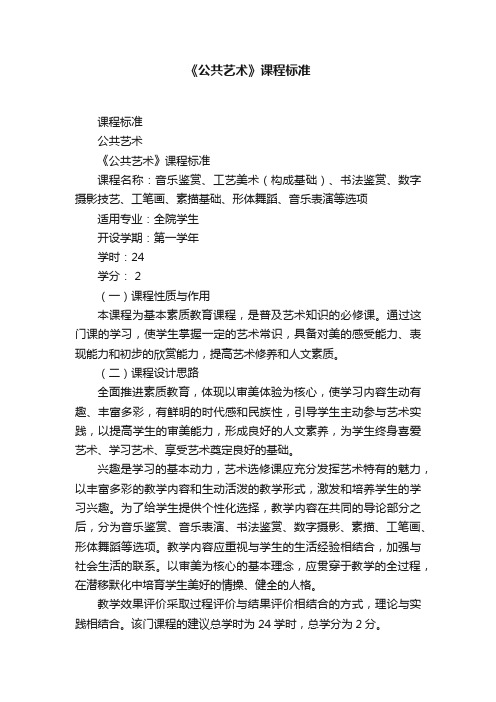 《公共艺术》课程标准

课程标准

公共艺术

《公共艺术》课程标准

课程名称：音乐鉴赏、工艺美术（构成基础）、书法鉴赏、数字摄影技艺、工笔画、素描基础、形体舞蹈、音乐表演等选项

适用专业：全院学生

开设学期：第一学年

学时：24

学分： 2

（一）课程性质与作用

本课程为基本素质教育课程，是普及艺术知识的必修课。通过这门课的学习，使学生掌握一定的艺术常识，具备对美的感受能力、表现能力和初步的欣赏能力，提高艺术修养和人文素质。

（二）课程设计思路

全面推进素质教育，体现以审美体验为核心，使学习内容生动有趣、丰富多彩，有鲜明的时代感和民族性，引导学生主动参与艺术实践，以提高学生的审美能力，形成良好的人文素养，为学生终身喜爱艺术、学习艺术、享受艺术奠定良好的基础。

兴趣是学习的基本动力，艺术选修课应充分发挥艺术特有的魅力，以丰富多彩的教学内容和生动活泼的教学形式，激发和培养学生的学习兴趣。为了给学生提供个性化选择，教学内容在共同的导论部分之后，分为音乐鉴赏、音乐表演、书法鉴赏、数字摄影、素描、工笔画、形体舞蹈等选项。教学内容应重视与学生的生活经验相结合，加强与社会生活的联系。以审美为核心的基本理念，应贯穿于教学的全过程，在潜移默化中培育学生美好的情操、健全的人格。

教学效果评价采取过程评价与结果评价相结合的方式，理论与实践相结合。该门课程的建议总学时为 24 学时，总学分为 2 分。